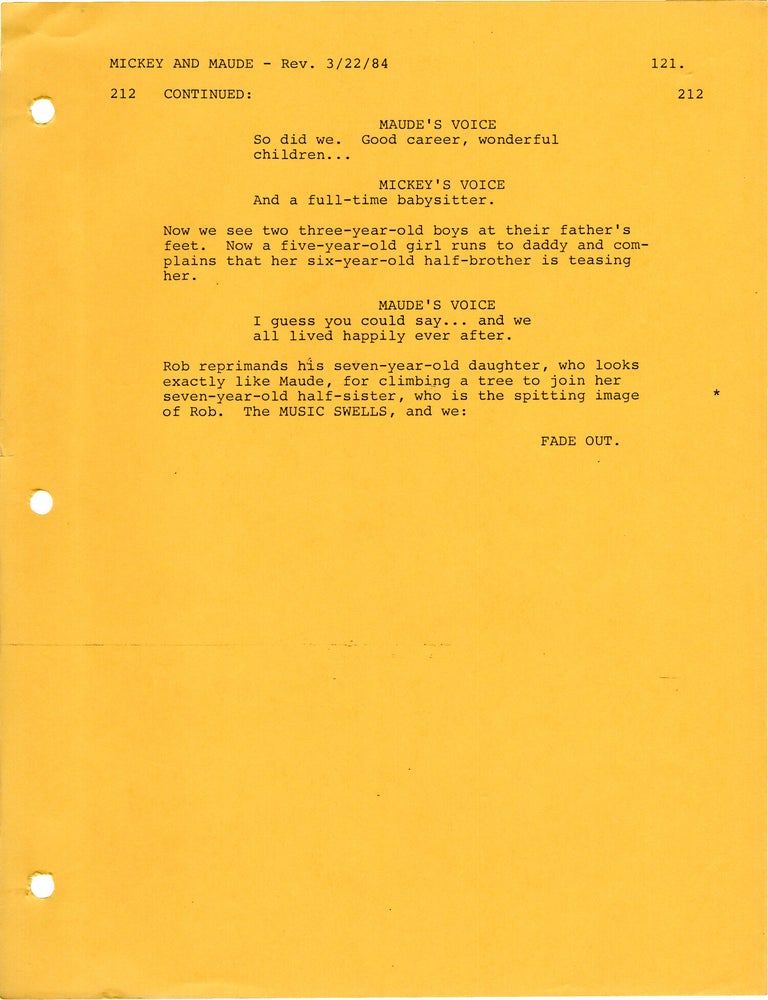 MICKEY AND MAUDE - Rev. 3/22/84 121.

212 CONTINUED: 212

MAUDE'S VOICE
So did we. Good career, wonderful children...

MICKEY'S VOICE
And a full-time babysitter.

Now we see two three-year-old boys at their father's feet. Now a five-year-old girl runs to daddy and complains that her six-year-old half-brother is teasing her.

MAUDE'S VOICE
I guess you could say... and we all lived happily ever after.

Rob reprimands his seven-year-old daughter, who looks exactly like Maude, for climbing a tree to join her seven-year-old half-sister, who is the spitting image of Rob. The MUSIC SWELLS, and we: *

FADE OUT.